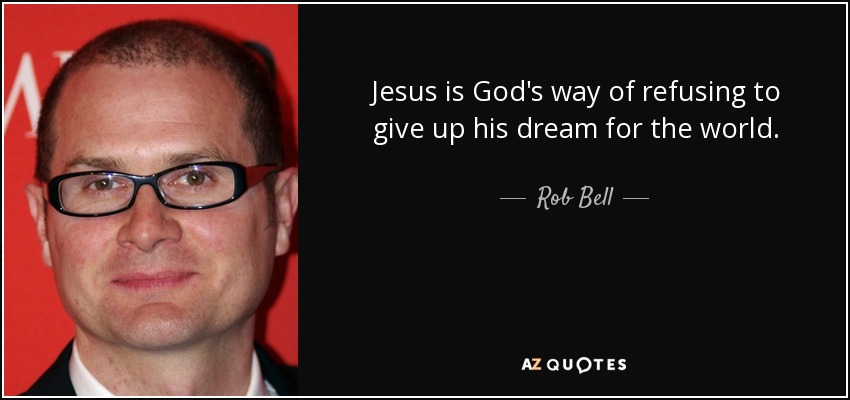 Jesus is God's way of refusing to give up his dream for the world.

— Rob Bell —

AZ QUOTES